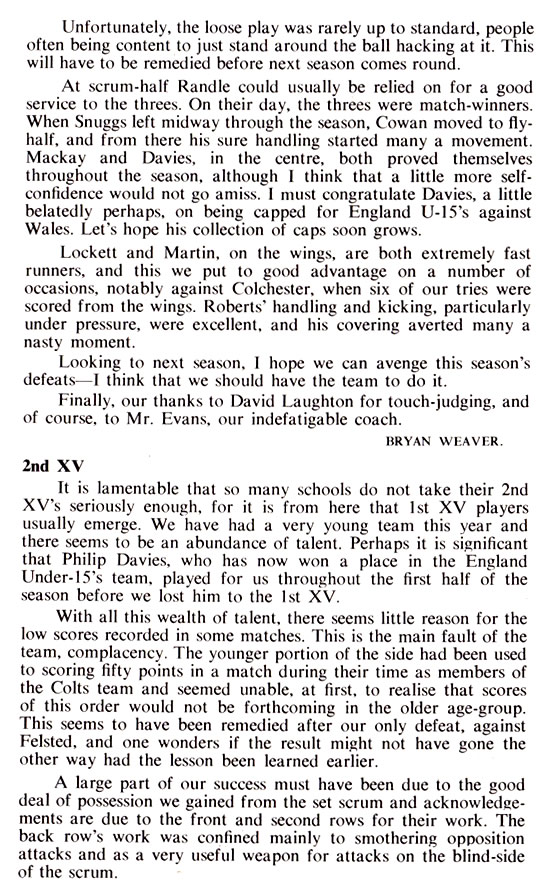 Unfortunately, the loose play was rarely up to standard, people often being content to just stand around the ball hacking at it. This will have to be remedied before next season comes round.

At scrum-half Randle could usually be relied on for a good service to the threes. On their day, the threes were match-winners. When Snuggs left midway through the season, Cowan moved to fly-half, and from there his sure handling started many a movement. Mackay and Davies, in the centre, both proved themselves throughout the season, although I think that a little more self-confidence would not go amiss. I must congratulate Davies, a little belatedly perhaps, on being capped for England U-15's against Wales. Let's hope his collection of caps soon grows.

Lockett and Martin, on the wings, are both extremely fast runners, and this we put to good advantage on a number of occasions, notably against Colchester, when six of our tries were scored from the wings. Roberts' handling and kicking, particularly under pressure, were excellent, and his covering averted many a nasty moment.

Looking to next season, I hope we can avenge this season's defeats—I think that we should have the team to do it.

Finally, our thanks to David Laughton for touch-judging, and of course, to Mr. Evans, our indefatigable coach.

BRYAN WEAVER.

2nd XV

It is lamentable that so many schools do not take their 2nd XV's seriously enough, for it is from here that 1st XV players usually emerge. We have had a very young team this year and there seems to be an abundance of talent. Perhaps it is significant that Philip Davies, who has now won a place in the England Under-15's team, played for us throughout the first half of the season before we lost him to the 1st XV.

With all this wealth of talent, there seems little reason for the low scores recorded in some matches. This is the main fault of the team, complacency. The younger portion of the side had been used to scoring fifty points in a match during their time as members of the Colts team and seemed unable, at first, to realise that scores of this order would not be forthcoming in the older age-group. This seems to have been remedied after our only defeat, against Felsted, and one wonders if the result might not have gone the other way had the lesson been learned earlier.

A large part of our success must have been due to the good deal of possession we gained from the set scrum and acknowledgements are due to the front and second rows for their work. The back row's work was confined mainly to smothering opposition attacks and as a very useful weapon for attacks on the blind-side of the scrum.